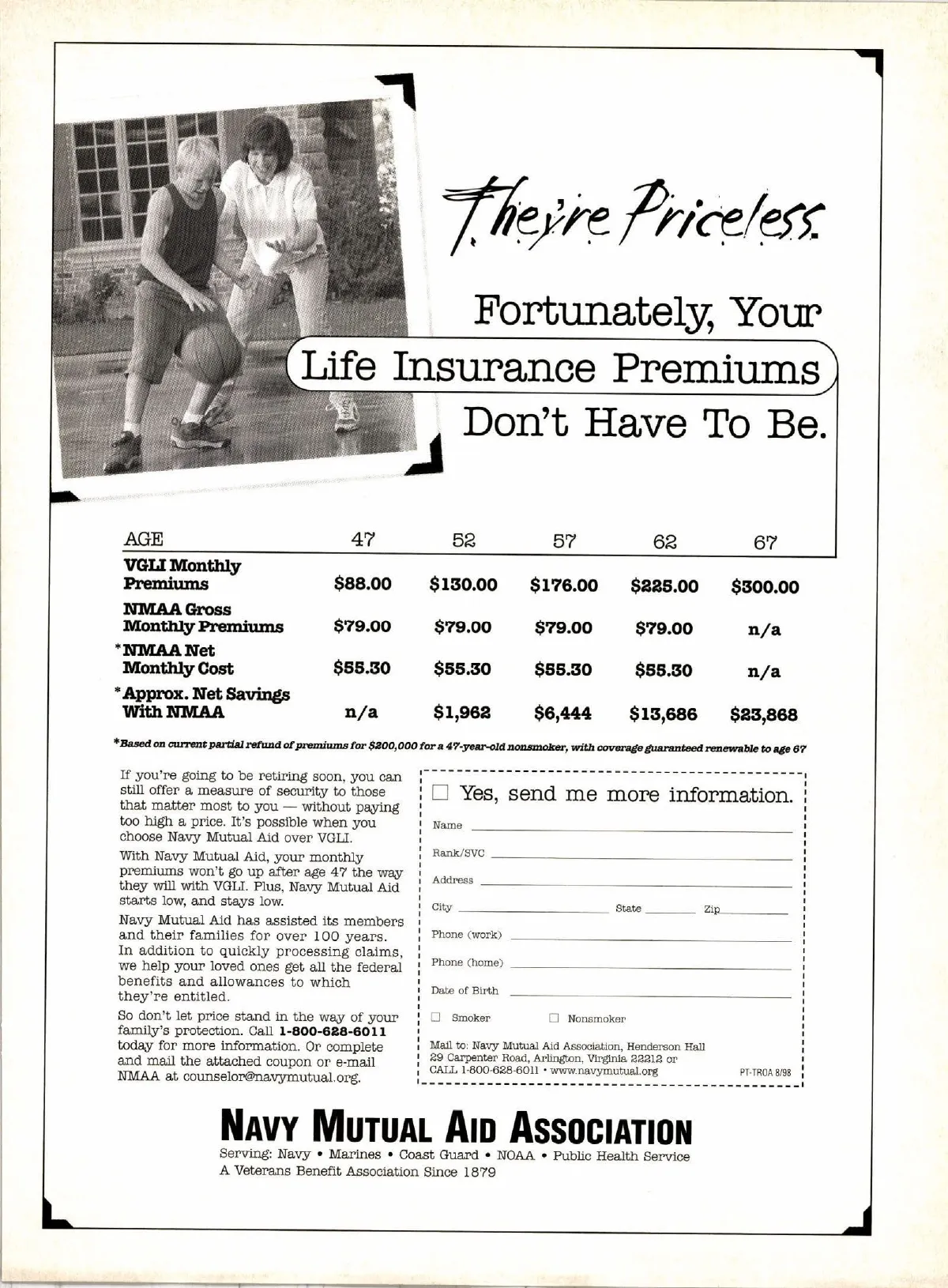 They're Priceless.

Fortunately, Your Life Insurance Premiums Don't Have To Be.

| AGE | 47 | 52 | 57 | 62 | 67 |
|---|---|---|---|---|---|
| VGLI Monthly Premiums | \$88.00 | \$130.00 | \$176.00 | \$225.00 | \$300.00 |
| NMAA Gross Monthly Premiums | \$79.00 | \$79.00 | \$79.00 | \$79.00 | n/a |
| *NMAA Net Monthly Cost | \$55.30 | \$55.30 | \$55.30 | \$55.30 | n/a |
| *Approx. Net Savings With NMAA | n/a | \$1,962 | \$6,444 | \$13,686 | \$23,868 |

*Based on current partial refund of premiums for \$200,000 for a 47-year-old nonsmoker, with coverage guaranteed renewable to age 67

If you're going to be retiring soon, you can still offer a measure of security to those that matter most to you — without paying too high a price. It's possible when you choose Navy Mutual Aid over VGLI.

With Navy Mutual Aid, your monthly premiums won't go up after age 47 the way they will with VGLI. Plus, Navy Mutual Aid starts low, and stays low.

Navy Mutual Aid has assisted its members and their families for over 100 years. In addition to quickly processing claims, we help your loved ones get all the federal benefits and allowances to which they're entitled.

So don't let price stand in the way of your family's protection. Call 1-800-628-6011 today for more information. Or complete and mail the attached coupon or e-mail NMAA at counselor@navymutual.org.

☐ Yes, send me more information.

Name

Rank/SVC

Address

City State Zip

Phone (work)

Phone (home)

Date of Birth

☐ Smoker ☐ Nonsmoker

Mail to: Navy Mutual Aid Association, Henderson Hall 29 Carpenter Road, Arlington, Virginia 22212 or CALL 1-800-628-6011 • www.navymutual.org

PT-TROA 8/98

NAVY MUTUAL AID ASSOCIATION
Serving: Navy • Marines • Coast Guard • NOAA • Public Health Service
A Veterans Benefit Association Since 1879